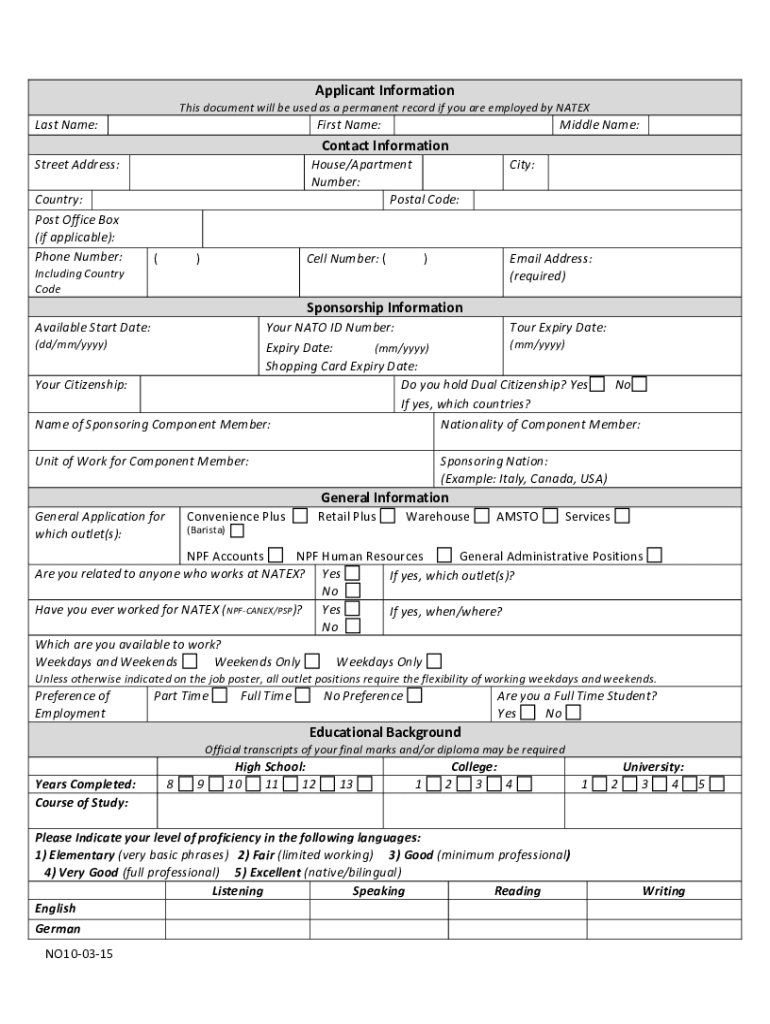 Applicant Information
This document will be used as a permanent record if you are employed by NATEX

Last Name: First Name: Middle Name:

Contact Information

Street Address: House/Apartment Number: City:

Country: Postal Code:

Post Office Box (if applicable):

Phone Number: Including Country Code ( ) Cell Number: ( ) Email Address: (required)

Sponsorship Information

Available Start Date: (dd/mm/yyyy) Your NATO ID Number: Expiry Date: (mm/yyyy) Shopping Card Expiry Date: Tour Expiry Date: (mm/yyyy)

Your Citizenship: Do you hold Dual Citizenship? Yes No If yes, which countries?

Name of Sponsoring Component Member: Nationality of Component Member:

Unit of Work for Component Member: Sponsoring Nation: (Example: Italy, Canada, USA)

General Information

General Application for which outlet(s): Convenience Plus (Barista) Retail Plus Warehouse AMSTO Services NPF Accounts NPF Human Resources General Administrative Positions

Are you related to anyone who works at NATEX? Yes No If yes, which outlet(s)?

Have you ever worked for NATEX (NPF-CANEX/PSP)? Yes No If yes, when/where?

Which are you available to work?
Weekdays and Weekends Weekends Only Weekdays Only
Unless otherwise indicated on the job poster, all outlet positions require the flexibility of working weekdays and weekends.

Preference of Employment Part Time Full Time No Preference Are you a Full Time Student? Yes No

Educational Background
Official transcripts of your final marks and/or diploma may be required

| | High School: | College: | University: |
|---|---|---|---|
| Years Completed: | 8 9 10 11 12 13 | 1 2 3 4 | 1 2 3 4 5 |
| Course of Study: | | | |

Please Indicate your level of proficiency in the following languages:
1) Elementary (very basic phrases) 2) Fair (limited working) 3) Good (minimum professional) 4) Very Good (full professional) 5) Excellent (native/bilingual)

| | Listening | Speaking | Reading | Writing |
|---|---|---|---|---|
| English | | | | |
| German | | | | |

NO10-03-15